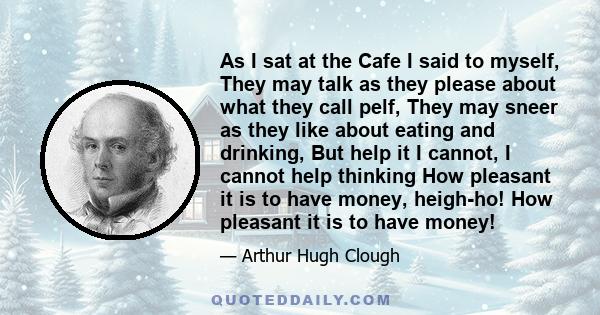 As I sat at the Cafe I said to myself, They may talk as they please about what they call pelf, They may sneer as they like about eating and drinking, But help it I cannot, I cannot help thinking How pleasant it is to have money, heigh-ho! How pleasant it is to have money!

— Arthur Hugh Clough

QUOTEDDAILY.COM